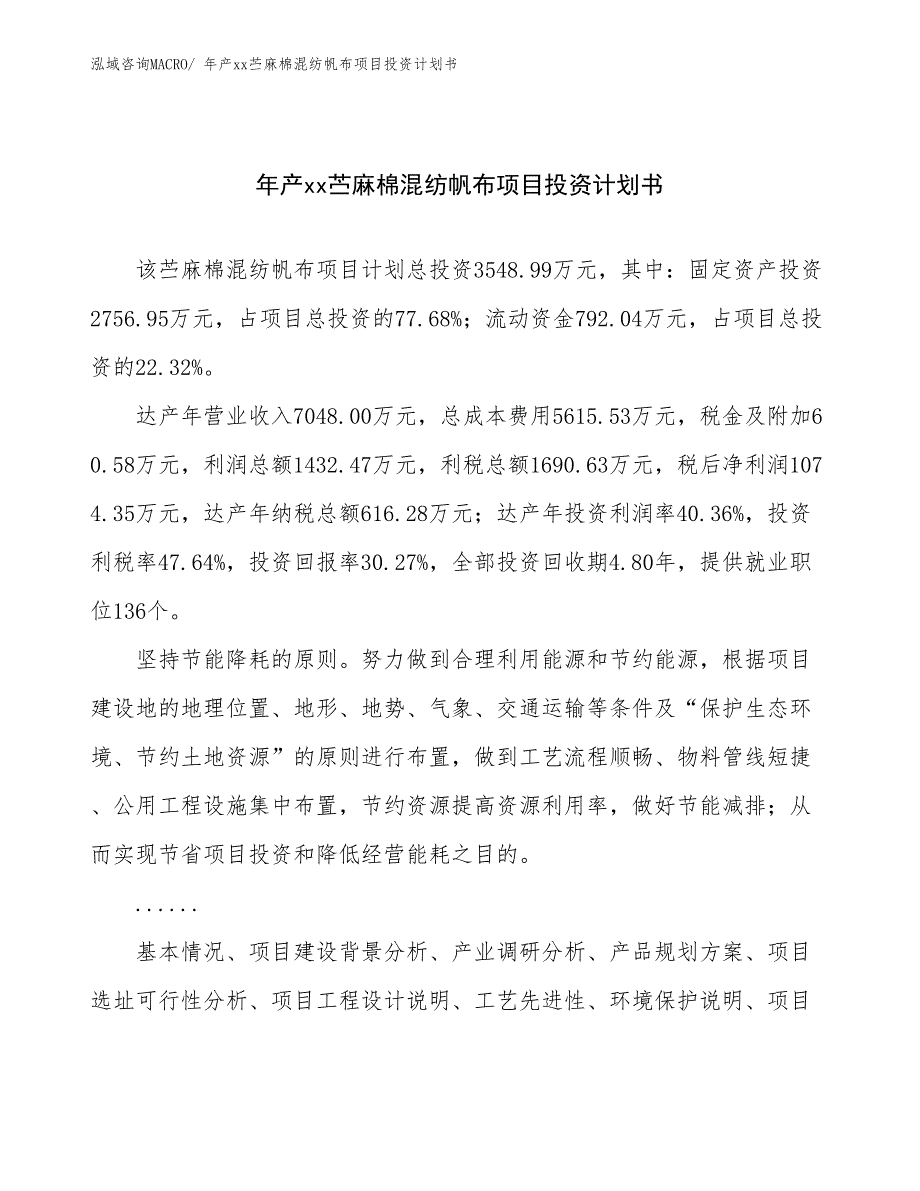 泓域咨询MACRO/ 年产xx苎麻棉混纺帆布项目投资计划书

年产xx苎麻棉混纺帆布项目投资计划书

该苎麻棉混纺帆布项目计划总投资3548.99万元，其中：固定资产投资2756.95万元，占项目总投资的77.68%；流动资金792.04万元，占项目总投资的22.32%。

达产年营业收入7048.00万元，总成本费用5615.53万元，税金及附加60.58万元，利润总额1432.47万元，利税总额1690.63万元，税后净利润1074.35万元，达产年纳税总额616.28万元；达产年投资利润率40.36%，投资利税率47.64%，投资回报率30.27%，全部投资回收期4.80年，提供就业职位136个。

坚持节能降耗的原则。努力做到合理利用能源和节约能源，根据项目建设地的地理位置、地形、地势、气象、交通运输等条件及“保护生态环境、节约土地资源”的原则进行布置，做到工艺流程顺畅、物料管线短捷、公用工程设施集中布置，节约资源提高资源利用率，做好节能减排；从而实现节省项目投资和降低经营能耗之目的。

......

基本情况、项目建设背景分析、产业调研分析、产品规划方案、项目选址可行性分析、项目工程设计说明、工艺先进性、环境保护说明、项目